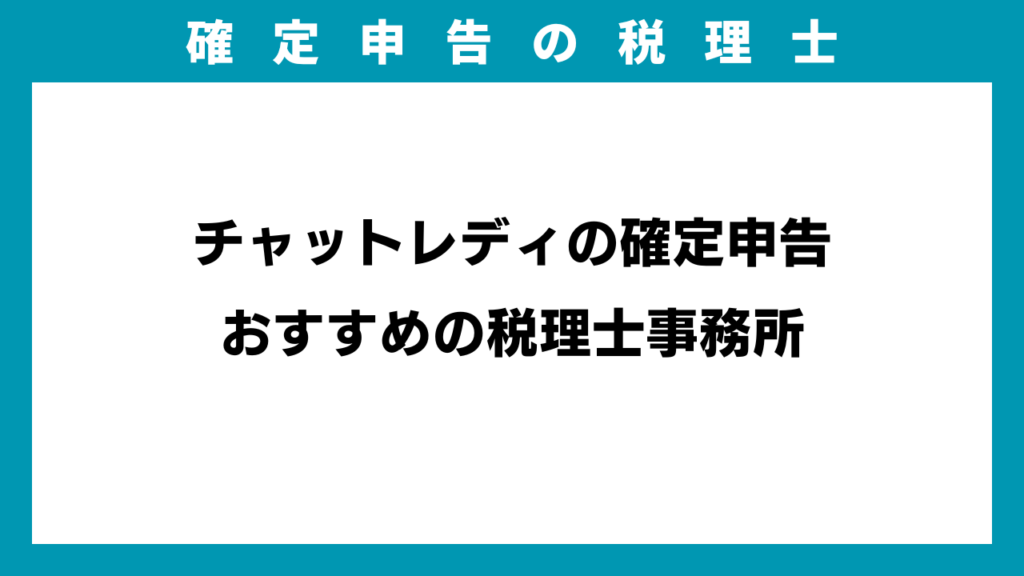 確定申告の税理士

チャットレディの確定申告
おすすめの税理士事務所